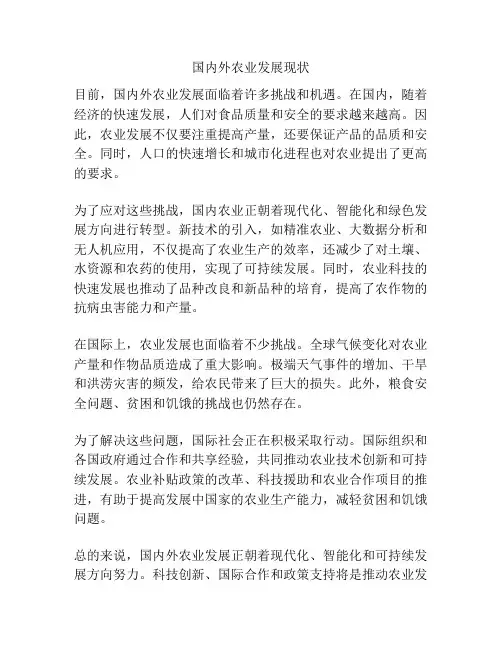 国内外农业发展现状

目前，国内外农业发展面临着许多挑战和机遇。在国内，随着经济的快速发展，人们对食品质量和安全的要求越来越高。因此，农业发展不仅要注重提高产量，还要保证产品的品质和安全。同时，人口的快速增长和城市化进程也对农业提出了更高的要求。

为了应对这些挑战，国内农业正朝着现代化、智能化和绿色发展方向进行转型。新技术的引入，如精准农业、大数据分析和无人机应用，不仅提高了农业生产的效率，还减少了对土壤、水资源和农药的使用，实现了可持续发展。同时，农业科技的快速发展也推动了品种改良和新品种的培育，提高了农作物的抗病虫害能力和产量。

在国际上，农业发展也面临着不少挑战。全球气候变化对农业产量和作物品质造成了重大影响。极端天气事件的增加、干旱和洪涝灾害的频发，给农民带来了巨大的损失。此外，粮食安全问题、贫困和饥饿的挑战也仍然存在。

为了解决这些问题，国际社会正在积极采取行动。国际组织和各国政府通过合作和共享经验，共同推动农业技术创新和可持续发展。农业补贴政策的改革、科技援助和农业合作项目的推进，有助于提高发展中国家的农业生产能力，减轻贫困和饥饿问题。

总的来说，国内外农业发展正朝着现代化、智能化和可持续发展方向努力。科技创新、国际合作和政策支持将是推动农业发